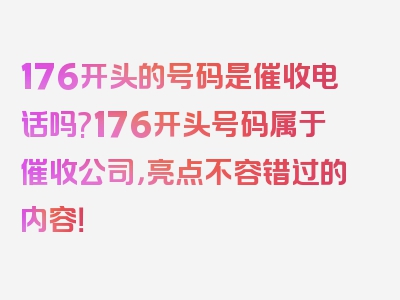 176开头的号码是催收电话吗?176开头号码属于催收公司,亮点不容错过的内容!